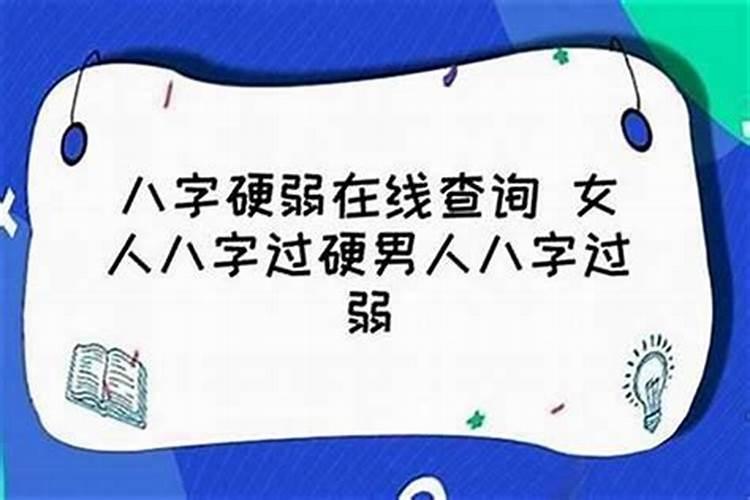 八字硬弱在线查询 女人八字过硬男人八字过弱